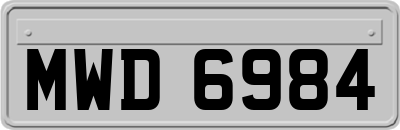 MWD 6984